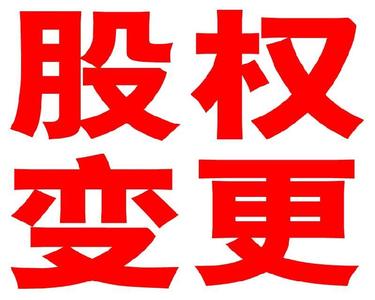 股权
变更